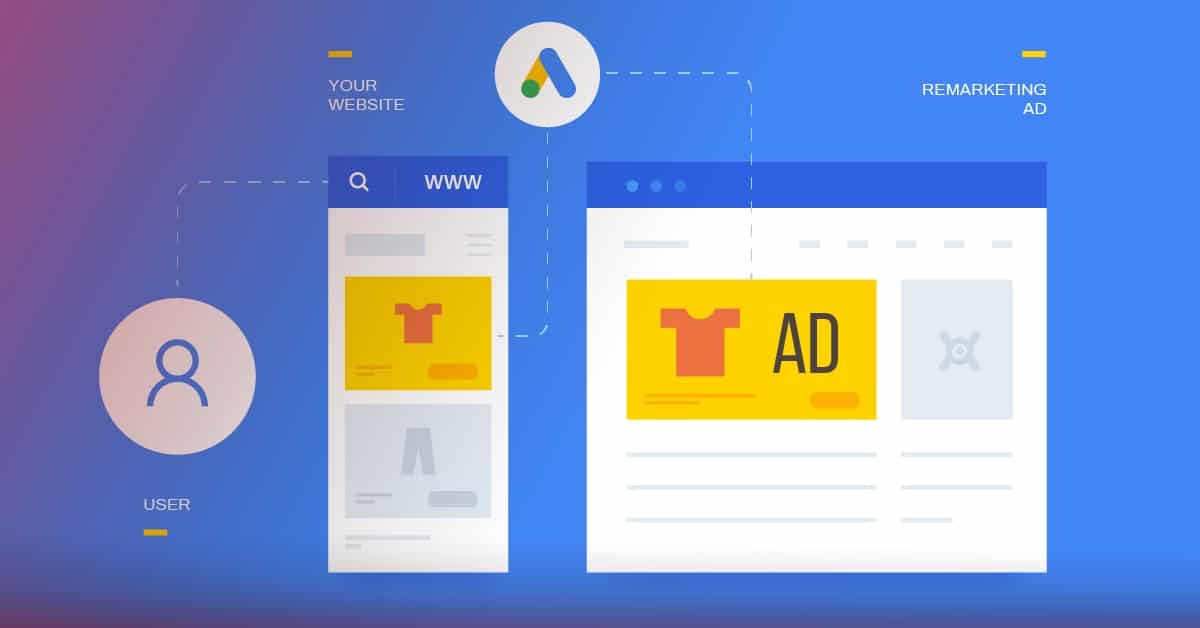 YOUR WEBSITE

REMARKETING AD

WWW

AD

USER